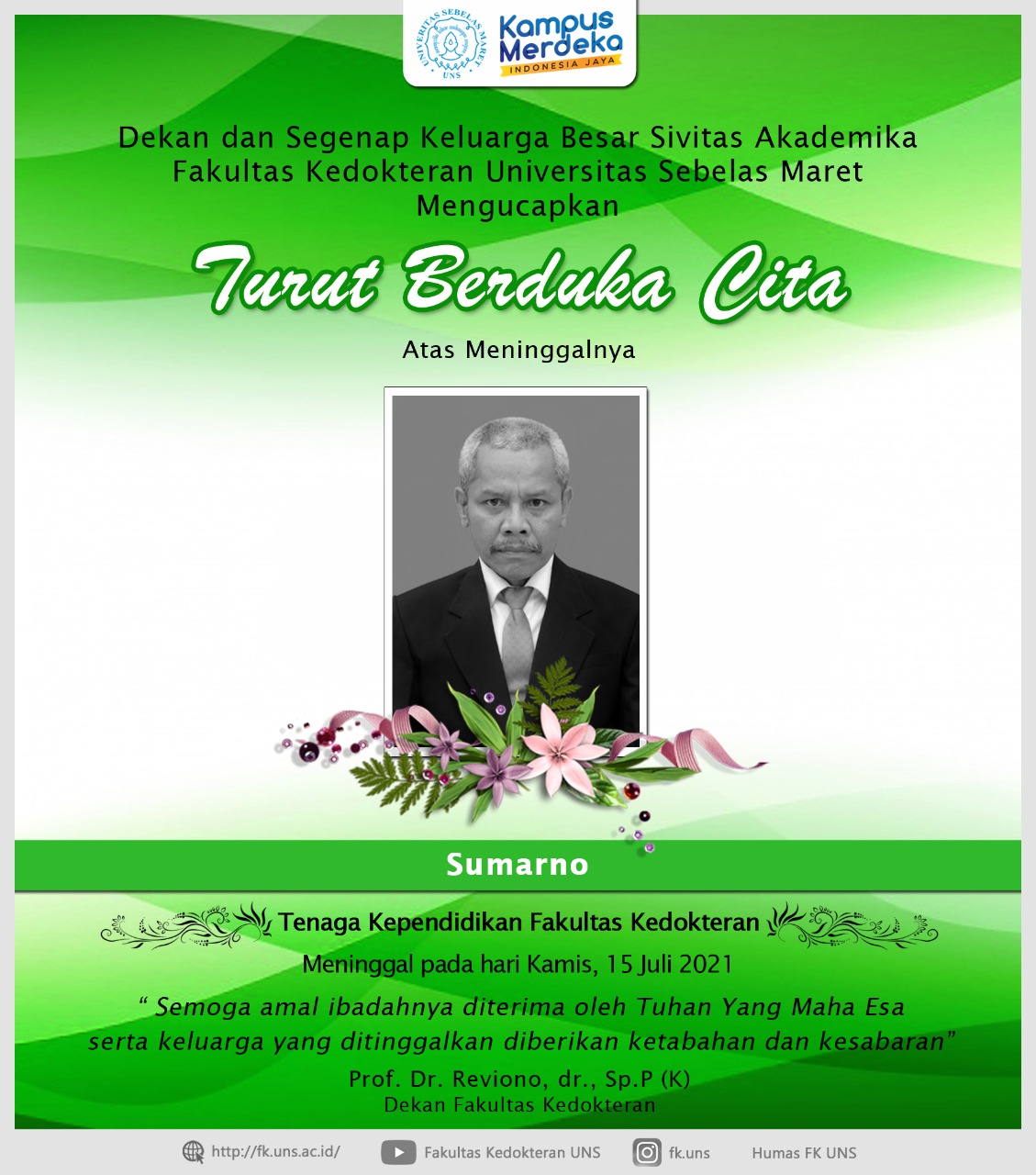 UNIVERSITAS SEBELAS MARET UNS

Kampus Merdeka INDONESIA JAYA

Dekan dan Segenap Keluarga Besar Sivitas Akademika Fakultas Kedokteran Universitas Sebelas Maret Mengucapkan

Turut Berduka Cita

Atas Meninggalnya

Sumarno

Tenaga Kependidikan Fakultas Kedokteran

Meninggal pada hari Kamis, 15 Juli 2021

“ Semoga amal ibadahnya diterima oleh Tuhan Yang Maha Esa serta keluarga yang ditinggalkan diberikan ketabahan dan kesabaran”

Prof. Dr. Reviono, dr., Sp.P (K)
Dekan Fakultas Kedokteran

http://fk.uns.ac.id/ Fakultas Kedokteran UNS fk.uns Humas FK UNS